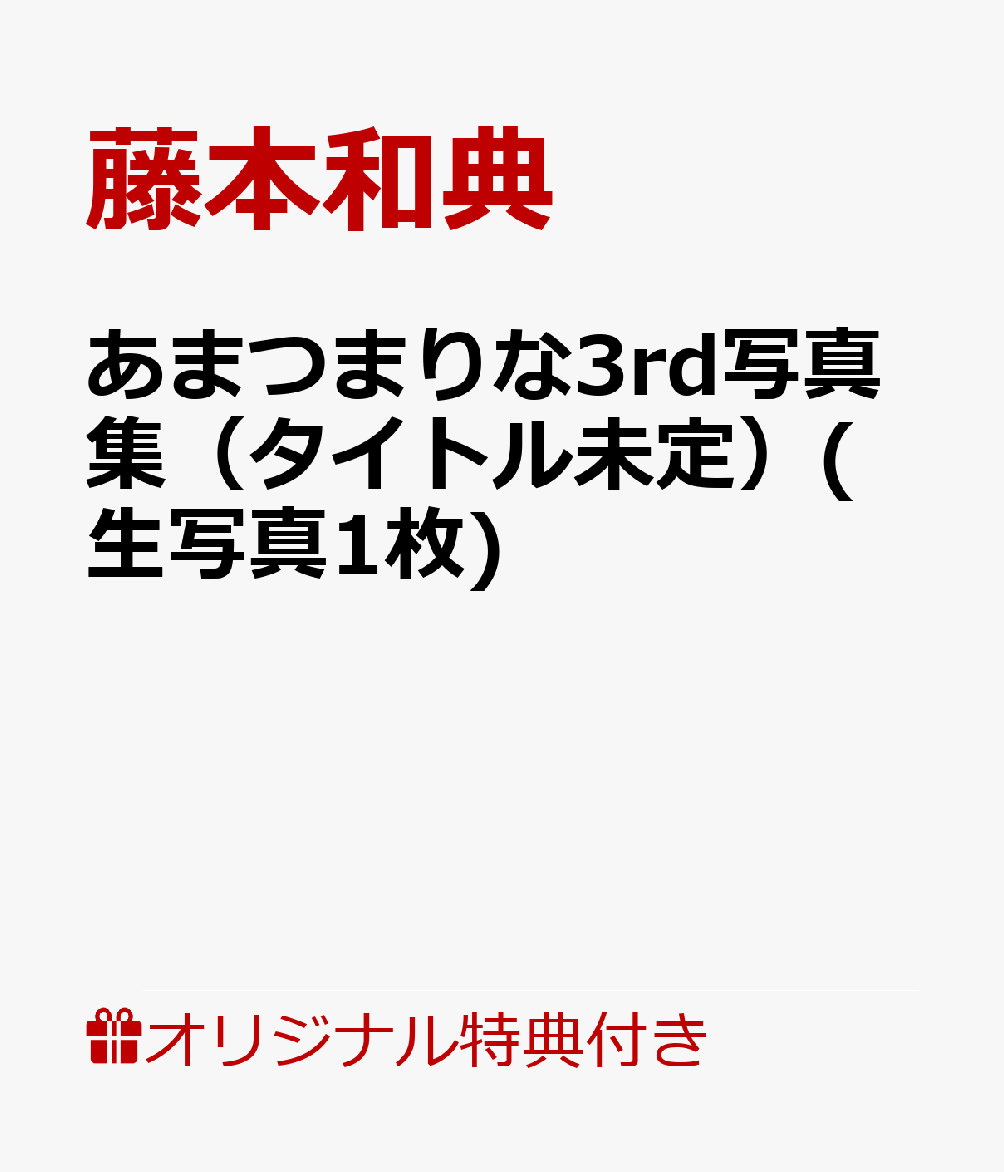 藤本和典

あまつまりな3rd写真集（タイトル未定）(生写真1枚)

オリジナル特典付き